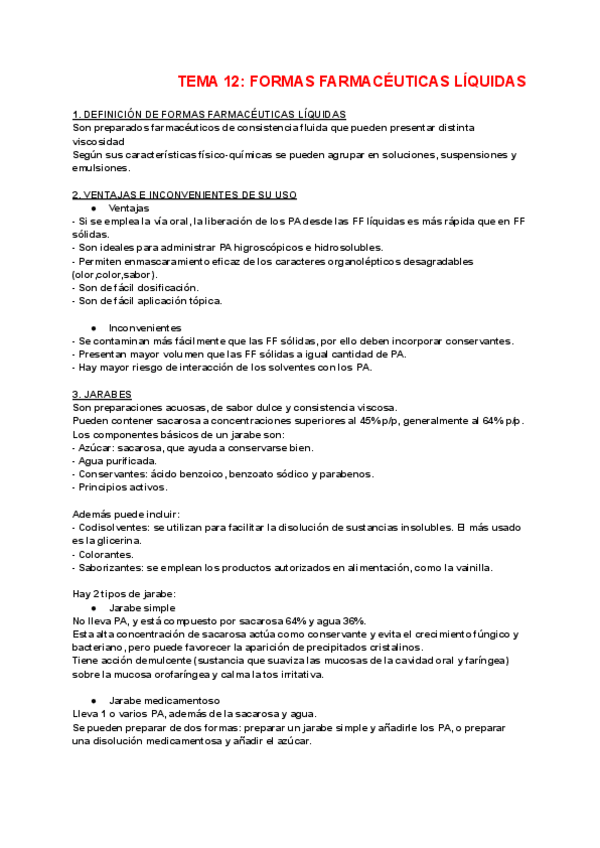 TEMA 12: FORMAS FARMACÉUTICAS LÍQUIDAS

1. DEFINICIÓN DE FORMAS FARMACÉUTICAS LÍQUIDAS
Son preparados farmacéuticos de consistencia fluida que pueden presentar distinta viscosidad
Según sus características físico-químicas se pueden agrupar en soluciones, suspensiones y emulsiones.

2. VENTAJAS E INCONVENIENTES DE SU USO
● Ventajas
- Si se emplea la vía oral, la liberación de los PA desde las FF líquidas es más rápida que en FF sólidas.
- Son ideales para administrar PA higroscópicos e hidrosolubles.
- Permiten enmascaramiento eficaz de los caracteres organolépticos desagradables (olor,color,sabor).
- Son de fácil dosificación.
- Son de fácil aplicación tópica.

● Inconvenientes
- Se contaminan más fácilmente que las FF sólidas, por ello deben incorporar conservantes.
- Presentan mayor volumen que las FF sólidas a igual cantidad de PA.
- Hay mayor riesgo de interacción de los solventes con los PA.

3. JARABES
Son preparaciones acuosas, de sabor dulce y consistencia viscosa.
Pueden contener sacarosa a concentraciones superiores al 45% p/p, generalmente al 64% p/p.
Los componentes básicos de un jarabe son:
- Azúcar: sacarosa, que ayuda a conservarse bien.
- Agua purificada.
- Conservantes: ácido benzoico, benzoato sódico y parabenos.
- Principios activos.

Además puede incluir:
- Codisolventes: se utilizan para facilitar la disolución de sustancias insolubles. El más usado es la glicerina.
- Colorantes.
- Saborizantes: se emplean los productos autorizados en alimentación, como la vainilla.

Hay 2 tipos de jarabe:
● Jarabe simple
No lleva PA, y está compuesto por sacarosa 64% y agua 36%.
Esta alta concentración de sacarosa actúa como conservante y evita el crecimiento fúngico y bacteriano, pero puede favorecer la aparición de precipitados cristalinos.
Tiene acción demulcente (sustancia que suaviza las mucosas de la cavidad oral y faríngea) sobre la mucosa orofaríngea y calma la tos irritativa.

● Jarabe medicamentoso
Lleva 1 o varios PA, además de la sacarosa y agua.
Se pueden preparar de dos formas: preparar un jarabe simple y añadirle los PA, o preparar una disolución medicamentosa y añadir el azúcar.